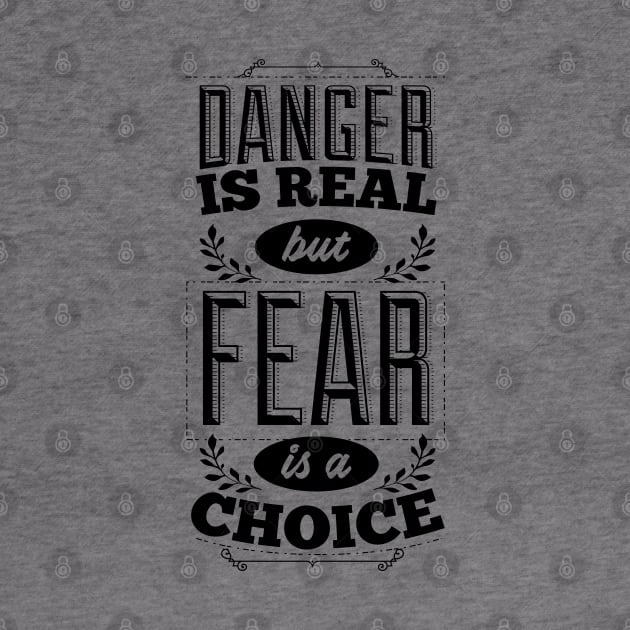 DANGER
IS REAL
but
FEAR
is a
CHOICE